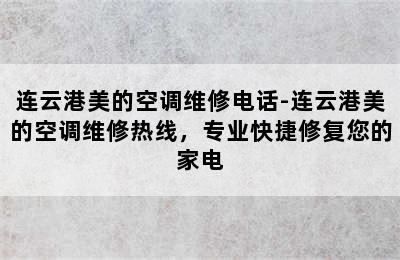 连云港美的空调维修电话-连云港美的空调维修热线，专业快捷修复您的家电